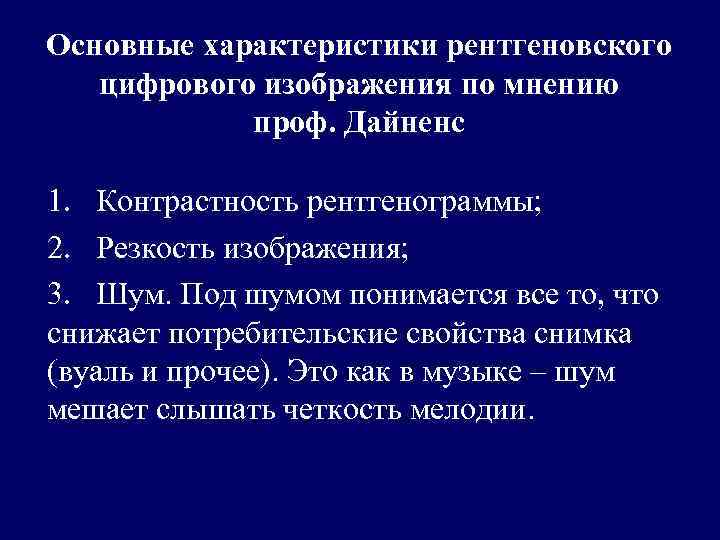 Основные характеристики рентгеновского цифрового изображения по мнению проф. Дайненс

1. Контрастность рентгенограммы;

2. Резкость изображения;

3. Шум. Под шумом понимается все то, что снижает потребительские свойства снимка (вуаль и прочее). Это как в музыке – шум мешает слышать четкость мелодии.